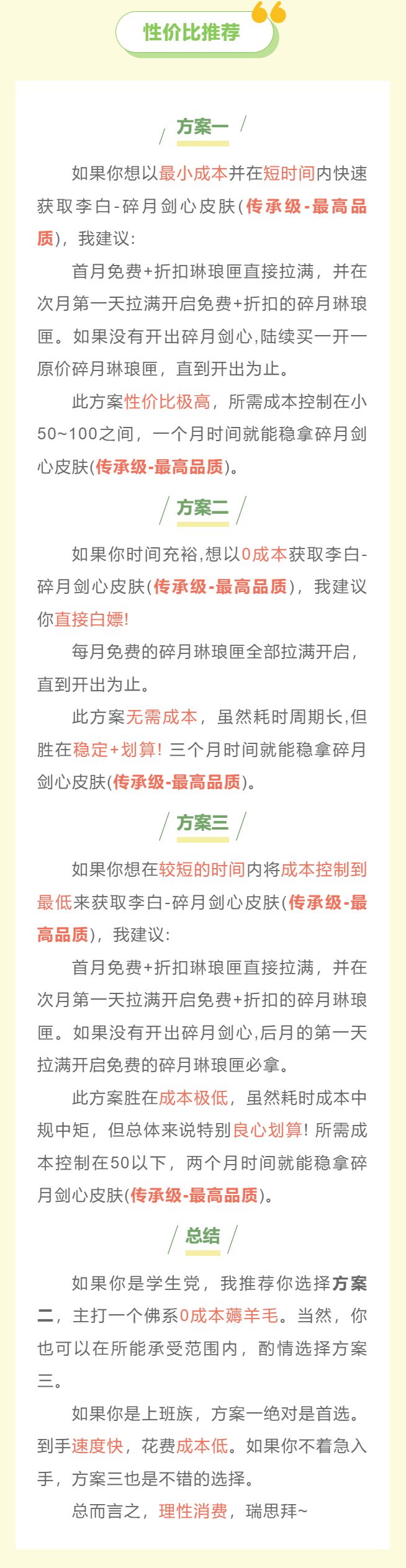 性价比推荐

方案一

如果你想以最小成本并在短时间内快速获取李白-碎月剑心皮肤(传承级-最高品质)，我建议:

首月免费+折扣琳琅匣直接拉满，并在次月第一天拉满开启免费+折扣的碎月琳琅匣。如果没有开出碎月剑心,陆续买一开一原价碎月琳琅匣，直到开出为止。

此方案性价比极高，所需成本控制在小50~100之间，一个月时间就能稳拿碎月剑心皮肤(传承级-最高品质)。

方案二

如果你时间充裕,想以0成本获取李白-碎月剑心皮肤(传承级-最高品质)，我建议你直接白嫖!

每月免费的碎月琳琅匣全部拉满开启，直到开出为止。

此方案无需成本，虽然耗时周期长,但胜在稳定+划算! 三个月时间就能稳拿碎月剑心皮肤(传承级-最高品质)。

方案三

如果你想在较短的时间内将成本控制到最低来获取李白-碎月剑心皮肤(传承级-最高品质)，我建议:

首月免费+折扣琳琅匣直接拉满，并在次月第一天拉满开启免费+折扣的碎月琳琅匣。如果没有开出碎月剑心,后月的第一天拉满开启免费的碎月琳琅匣必拿。

此方案胜在成本极低，虽然耗时成本中规中矩，但总体来说特别良心划算! 所需成本控制在50以下，两个月时间就能稳拿碎月剑心皮肤(传承级-最高品质)。

总结

如果你是学生党，我推荐你选择方案二，主打一个佛系0成本薅羊毛。当然，你也可以在所能承受范围内，酌情选择方案三。

如果你是上班族，方案一绝对是首选。到手速度快，花费成本低。如果你不着急入手，方案三也是不错的选择。

总而言之，理性消费，瑞思拜~